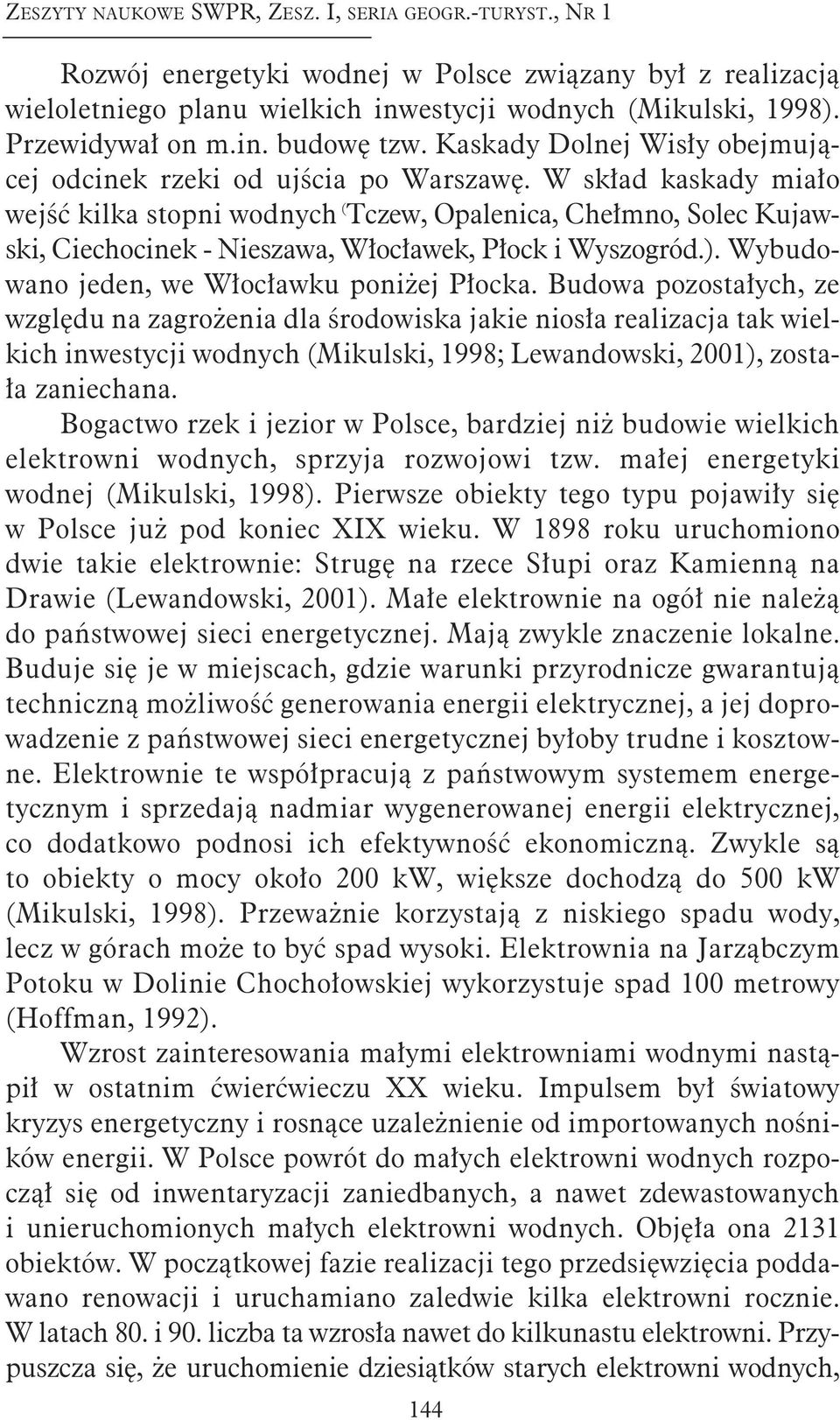 ZESZYTY NAUKOWE SWPR, ZESZ. I, SERIA GEOGR.-TURYST., NR 1

Rozwój energetyki wodnej w Polsce związany był z realizacją wieloletniego planu wielkich inwestycji wodnych (Mikulski, 1998). Przewidywał on m.in. budowę tzw. Kaskady Dolnej Wisły obejmującej odcinek rzeki od ujścia po Warszawę. W skład kaskady miało wejść kilka stopni wodnych (Tczew, Opalenica, Chełmno, Solec Kujawski, Ciechocinek - Nieszawa, Włocławek, Płock i Wyszogród.). Wybudowano jeden, we Włocławku poniżej Płocka. Budowa pozostałych, ze względu na zagrożenia dla środowiska jakie niosła realizacja tak wielkich inwestycji wodnych (Mikulski, 1998; Lewandowski, 2001), została zaniechana.

Bogactwo rzek i jezior w Polsce, bardziej niż budowie wielkich elektrowni wodnych, sprzyja rozwojowi tzw. małej energetyki wodnej (Mikulski, 1998). Pierwsze obiekty tego typu pojawiły się w Polsce już pod koniec XIX wieku. W 1898 roku uruchomiono dwie takie elektrownie: Strugę na rzece Słupi oraz Kamienną na Drawie (Lewandowski, 2001). Małe elektrownie na ogół nie należą do państwowej sieci energetycznej. Mają zwykle znaczenie lokalne. Buduje się je w miejscach, gdzie warunki przyrodnicze gwarantują techniczną możliwość generowania energii elektrycznej, a jej doprowadzenie z państwowej sieci energetycznej byłoby trudne i kosztowne. Elektrownie te współpracują z państwowym systemem energetycznym i sprzedają nadmiar wygenerowanej energii elektrycznej, co dodatkowo podnosi ich efektywność ekonomiczną. Zwykle są to obiekty o mocy około 200 kW, większe dochodzą do 500 kW (Mikulski, 1998). Przeważnie korzystają z niskiego spadu wody, lecz w górach może to być spad wysoki. Elektrownia na Jarząbczym Potoku w Dolinie Chochołowskiej wykorzystuje spad 100 metrowy (Hoffman, 1992).

Wzrost zainteresowania małymi elektrowniami wodnymi nastąpił w ostatnim ćwierćwieczu XX wieku. Impulsem był światowy kryzys energetyczny i rosnące uzależnienie od importowanych nośników energii. W Polsce powrót do małych elektrowni wodnych rozpoczął się od inwentaryzacji zaniedbanych, a nawet zdewastowanych i unieruchomionych małych elektrowni wodnych. Objęła ona 2131 obiektów. W początkowej fazie realizacji tego przedsięwzięcia poddawano renowacji i uruchamiano zaledwie kilka elektrowni rocznie. W latach 80. i 90. liczba ta wzrosła nawet do kilkunastu elektrowni. Przypuszcza się, że uruchomienie dziesiątków starych elektrowni wodnych,

144